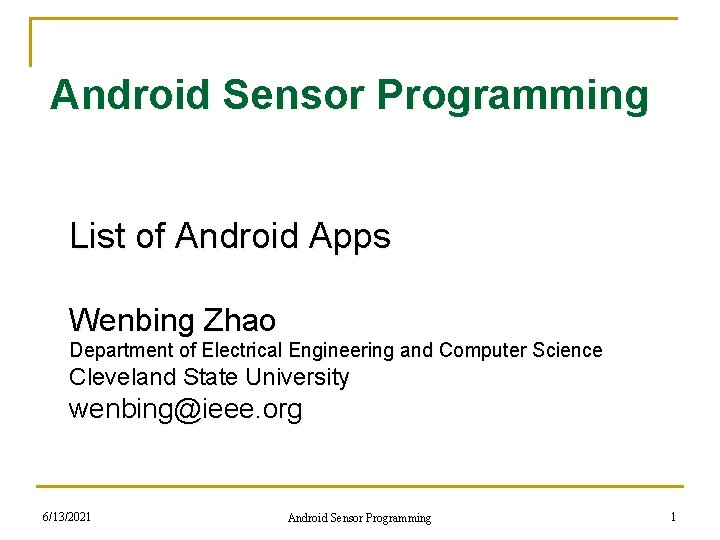 Android Sensor Programming

List of Android Apps

Wenbing Zhao
Department of Electrical Engineering and Computer Science
Cleveland State University
wenbing@ieee.org

6/13/2021

Android Sensor Programming

1